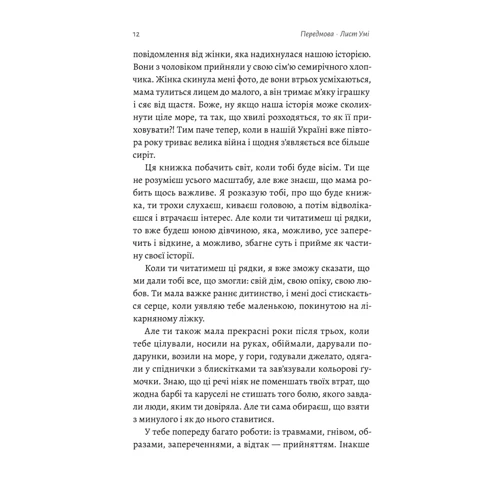 12 Передмова · Лист Умі

повідомлення від жінки, яка надихнулася нашою історією. Вони з чоловіком прийняли у свою сім'ю семирічного хлопчика. Жінка скинула мені фото, де вони втрьох усміхаються, мама тулиться лицем до малого, а він тримає м'яку іграшку і сяє від щастя. Боже, ну якщо наша історія може сколихнути ціле море, та так, що хвилі розходяться, то як її приховувати?! Тим паче тепер, коли в нашій Україні вже півтора року триває велика війна і щодня з'являється все більше сиріт.

Ця книжка побачить світ, коли тобі буде вісім. Ти ще не розумієш усього масштабу, але вже знаєш, що мама робить щось важливе. Я розказую тобі, про що буде книжка, ти трохи слухаєш, киваєш головою, а потім відволікаєшся і втрачаєш інтерес. Але коли ти читатимеш ці рядки, то вже будеш юною дівчиною, яка, можливо, усе заперечить і відкине, а можливо, збагне суть і прийме як частину своєї історії.

Коли ти читатимеш ці рядки, я вже зможу сказати, що ми дали тобі все, що змогли: свій дім, свою опіку, свою любов. Ти мала важке раннє дитинство, і мені досі стискається серце, коли уявляю тебе маленькою, покинутою на лікарняному ліжку.

Але ти також мала прекрасні роки після трьох, коли тебе цілували, носили на руках, обіймали, дарували подарунки, возили на море, у гори, годували джелато, одягали у спіднички з блискітками та зав'язували кольорові гумочки. Знаю, що ці речі ніяк не поменшать твоїх втрат, що жодна барбі та каруселі не стишать того болю, якого завдали люди, яким ти довіряла. Але ти сама обираєш, що взяти з минулого і як до нього ставитися.

У тебе попереду багато роботи: із травмами, гнівом, образами, запереченнями, а відтак — прийняттям. Інакше